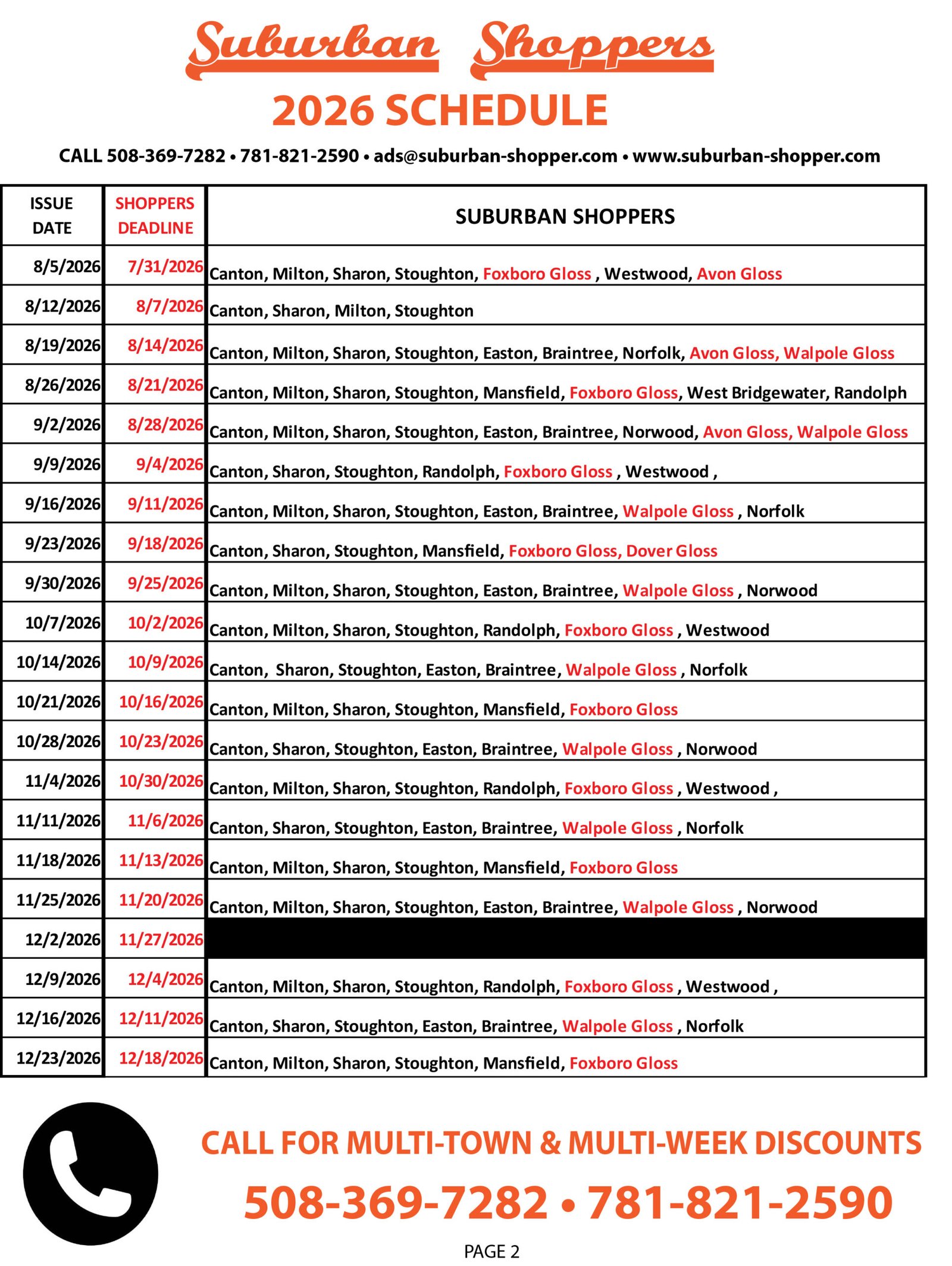 Suburban Shoppers
2026 SCHEDULE

CALL 508-369-7282 • 781-821-2590 • ads@suburban-shopper.com • www.suburban-shopper.com

| ISSUE DATE | SHOPPERS DEADLINE | SUBURBAN SHOPPERS |
|---|---|---|
| 8/5/2026 | 7/31/2026 | Canton, Milton, Sharon, Stoughton, Foxboro Gloss , Westwood, Avon Gloss |
| 8/12/2026 | 8/7/2026 | Canton, Sharon, Milton, Stoughton |
| 8/19/2026 | 8/14/2026 | Canton, Milton, Sharon, Stoughton, Easton, Braintree, Norfolk, Avon Gloss, Walpole Gloss |
| 8/26/2026 | 8/21/2026 | Canton, Milton, Sharon, Stoughton, Mansfield, Foxboro Gloss, West Bridgewater, Randolph |
| 9/2/2026 | 8/28/2026 | Canton, Milton, Sharon, Stoughton, Easton, Braintree, Norwood, Avon Gloss, Walpole Gloss |
| 9/9/2026 | 9/4/2026 | Canton, Sharon, Stoughton, Randolph, Foxboro Gloss , Westwood , |
| 9/16/2026 | 9/11/2026 | Canton, Milton, Sharon, Stoughton, Easton, Braintree, Walpole Gloss , Norfolk |
| 9/23/2026 | 9/18/2026 | Canton, Sharon, Stoughton, Mansfield, Foxboro Gloss, Dover Gloss |
| 9/30/2026 | 9/25/2026 | Canton, Milton, Sharon, Stoughton, Easton, Braintree, Walpole Gloss , Norwood |
| 10/7/2026 | 10/2/2026 | Canton, Milton, Sharon, Stoughton, Randolph, Foxboro Gloss , Westwood |
| 10/14/2026 | 10/9/2026 | Canton, Sharon, Stoughton, Easton, Braintree, Walpole Gloss , Norfolk |
| 10/21/2026 | 10/16/2026 | Canton, Milton, Sharon, Stoughton, Mansfield, Foxboro Gloss |
| 10/28/2026 | 10/23/2026 | Canton, Sharon, Stoughton, Easton, Braintree, Walpole Gloss , Norwood |
| 11/4/2026 | 10/30/2026 | Canton, Milton, Sharon, Stoughton, Randolph, Foxboro Gloss , Westwood , |
| 11/11/2026 | 11/6/2026 | Canton, Sharon, Stoughton, Easton, Braintree, Walpole Gloss , Norfolk |
| 11/18/2026 | 11/13/2026 | Canton, Milton, Sharon, Stoughton, Mansfield, Foxboro Gloss |
| 11/25/2026 | 11/20/2026 | Canton, Milton, Sharon, Stoughton, Easton, Braintree, Walpole Gloss , Norwood |
| 12/2/2026 | 11/27/2026 | |
| 12/9/2026 | 12/4/2026 | Canton, Milton, Sharon, Stoughton, Randolph, Foxboro Gloss , Westwood , |
| 12/16/2026 | 12/11/2026 | Canton, Sharon, Stoughton, Easton, Braintree, Walpole Gloss , Norfolk |
| 12/23/2026 | 12/18/2026 | Canton, Milton, Sharon, Stoughton, Mansfield, Foxboro Gloss |

CALL FOR MULTI-TOWN & MULTI-WEEK DISCOUNTS
508-369-7282 • 781-821-2590

PAGE 2